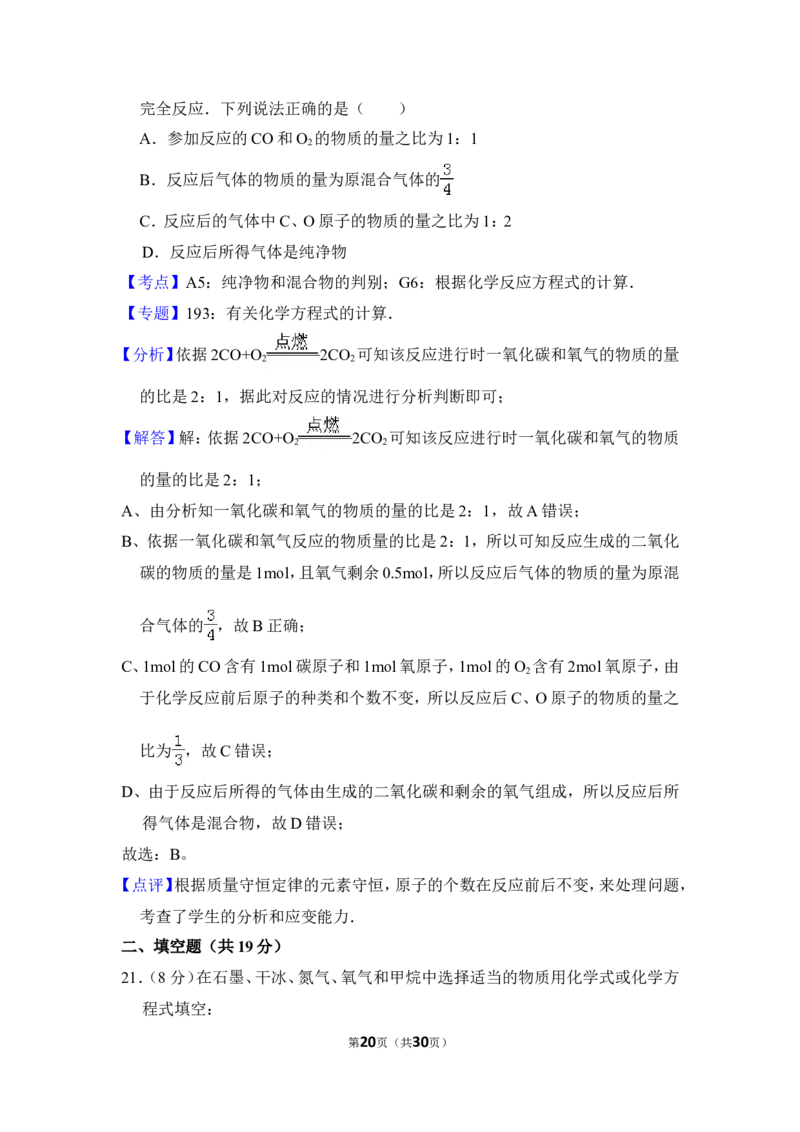 完全反应．下列说法正确的是（　　）

A．参加反应的 CO 和 $O_2$ 的物质的量之比为 1：1

B．反应后气体的物质的量为原混合气体的$\frac{3}{4}$

C．反应后的气体中 C、O 原子的物质的量之比为 1：2

D．反应后所得气体是纯净物

【考点】A5：纯净物和混合物的判别；G6：根据化学反应方程式的计算．

【专题】193：有关化学方程式的计算．

【分析】依据 $2CO+O_2\xlongequal{点燃}2CO_2$ 可知该反应进行时一氧化碳和氧气的物质的量的比是 2：1，据此对反应的情况进行分析判断即可；

【解答】解：依据 $2CO+O_2\xlongequal{点燃}2CO_2$ 可知该反应进行时一氧化碳和氧气的物质的量的比是 2：1；

A、由分析知一氧化碳和氧气的物质的量的比是 2：1，故 A 错误；

B、依据一氧化碳和氧气反应的物质量的比是 2：1，所以可知反应生成的二氧化碳的物质的量是 1mol，且氧气剩余 0.5mol，所以反应后气体的物质的量为原混合气体的$\frac{3}{4}$，故 B 正确；

C、1mol 的 CO 含有 1mol 碳原子和 1mol 氧原子，1mol 的 $O_2$ 含有 2mol 氧原子，由于化学反应前后原子的种类和个数不变，所以反应后 C、O 原子的物质的量之比为$\frac{1}{3}$，故 C 错误；

D、由于反应后所得的气体由生成的二氧化碳和剩余的氧气组成，所以反应后所得气体是混合物，故 D 错误；

故选：B。

【点评】根据质量守恒定律的元素守恒，原子的个数在反应前后不变，来处理问题，考查了学生的分析和应变能力．

二、填空题（共 19 分）

21．（8 分）在石墨、干冰、氮气、氧气和甲烷中选择适当的物质用化学式或化学方程式填空：

第20页（共30页）